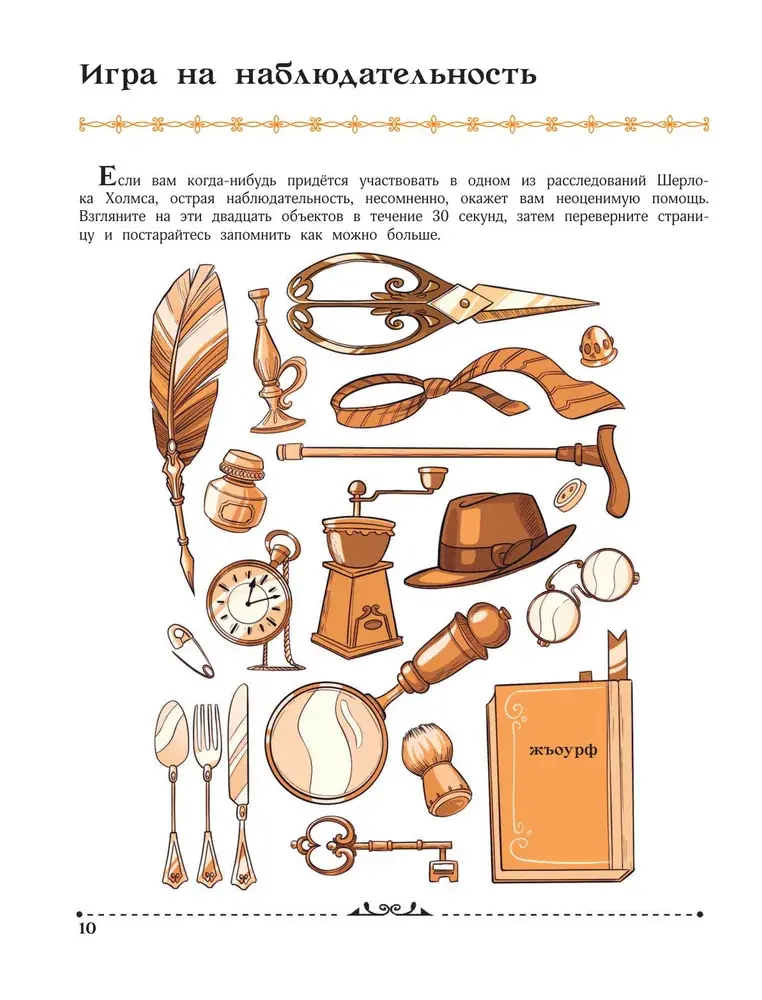 Игра на наблюдательность

Если вам когда-нибудь придётся участвовать в одном из расследований Шерлока Холмса, острая наблюдательность, несомненно, окажет вам неоценимую помощь. Взгляните на эти двадцать объектов в течение 30 секунд, затем переверните страницу и постарайтесь запомнить как можно больше.

жъоурф

10